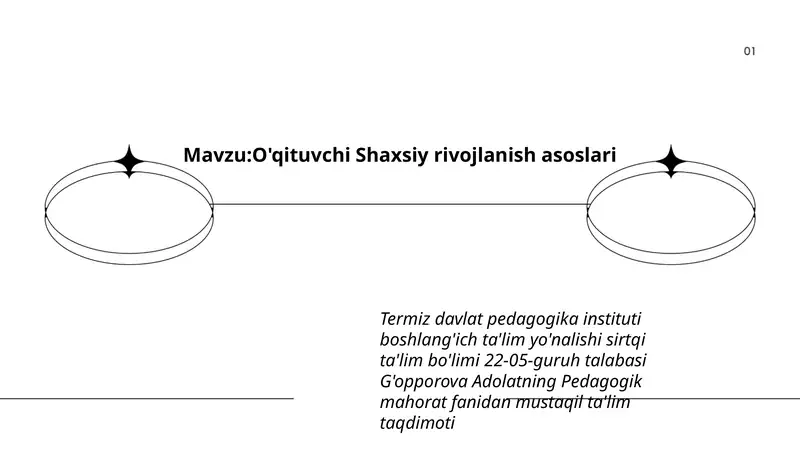 01

Mavzu:O'qituvchi Shaxsiy rivojlanish asoslari

Termiz davlat pedagogika instituti boshlang'ich ta'lim yo'nalishi sirtqi ta'lim bo'limi 22-05-guruh talabasi G'opporova Adolatning Pedagogik mahorat fanidan mustaqil ta'lim taqdimoti